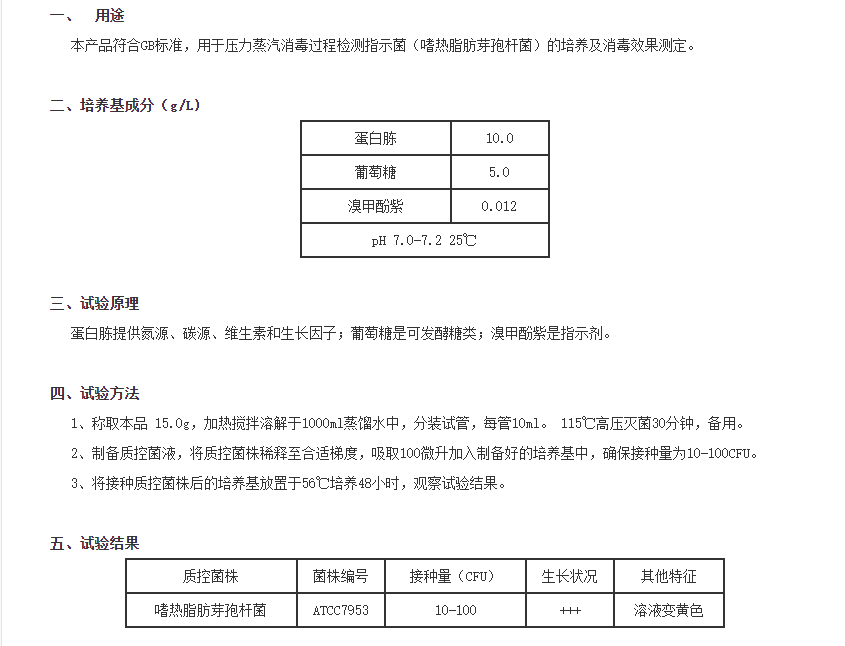 一、　用途

本产品符合GB标准，用于压力蒸汽消毒过程检测指示菌（嗜热脂肪芽孢杆菌）的培养及消毒效果测定。

二、培养基成分（g/L）

| 蛋白胨 | 10.0 |
|---|---|
| 葡萄糖 | 5.0 |
| 溴甲酚紫 | 0.012 |
| pH 7.0-7.2 25℃ | |

三、试验原理

蛋白胨提供氮源、碳源、维生素和生长因子；葡萄糖是可发酵糖类；溴甲酚紫是指示剂。

四、试验方法

1、称取本品 15.0g，加热搅拌溶解于1000ml蒸馏水中，分装试管，每管10ml。 115℃高压灭菌30分钟，备用。

2、制备质控菌液，将质控菌株稀释至合适梯度，吸取100微升加入制备好的培养基中，确保接种量为10-100CFU。

3、将接种质控菌株后的培养基放置于56℃培养48小时，观察试验结果。

五、试验结果

| 质控菌株 | 菌株编号 | 接种量（CFU） | 生长状况 | 其他特征 |
|---|---|---|---|---|
| 嗜热脂肪芽孢杆菌 | ATCC7953 | 10-100 | +++ | 溶液变黄色 |